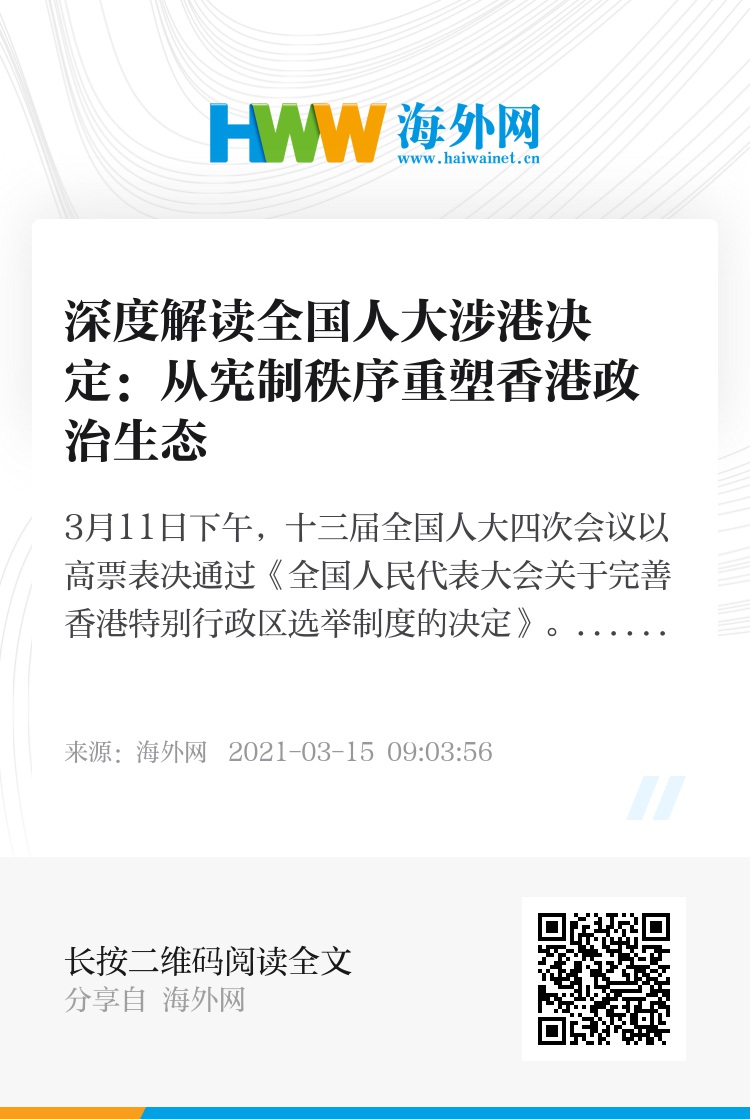 HWW 海外网
www.haiwainet.cn

深度解读全国人大涉港决定：从宪制秩序重塑香港政治生态

3月11日下午，十三届全国人大四次会议以高票表决通过《全国人民代表大会关于完善香港特别行政区选举制度的决定》。......

来源：海外网 2021-03-15 09:03:56

长按二维码阅读全文
分享自 海外网